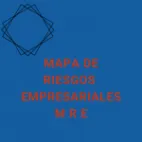 MAPA DE RIESGOS EMPRESARIALES
M R E